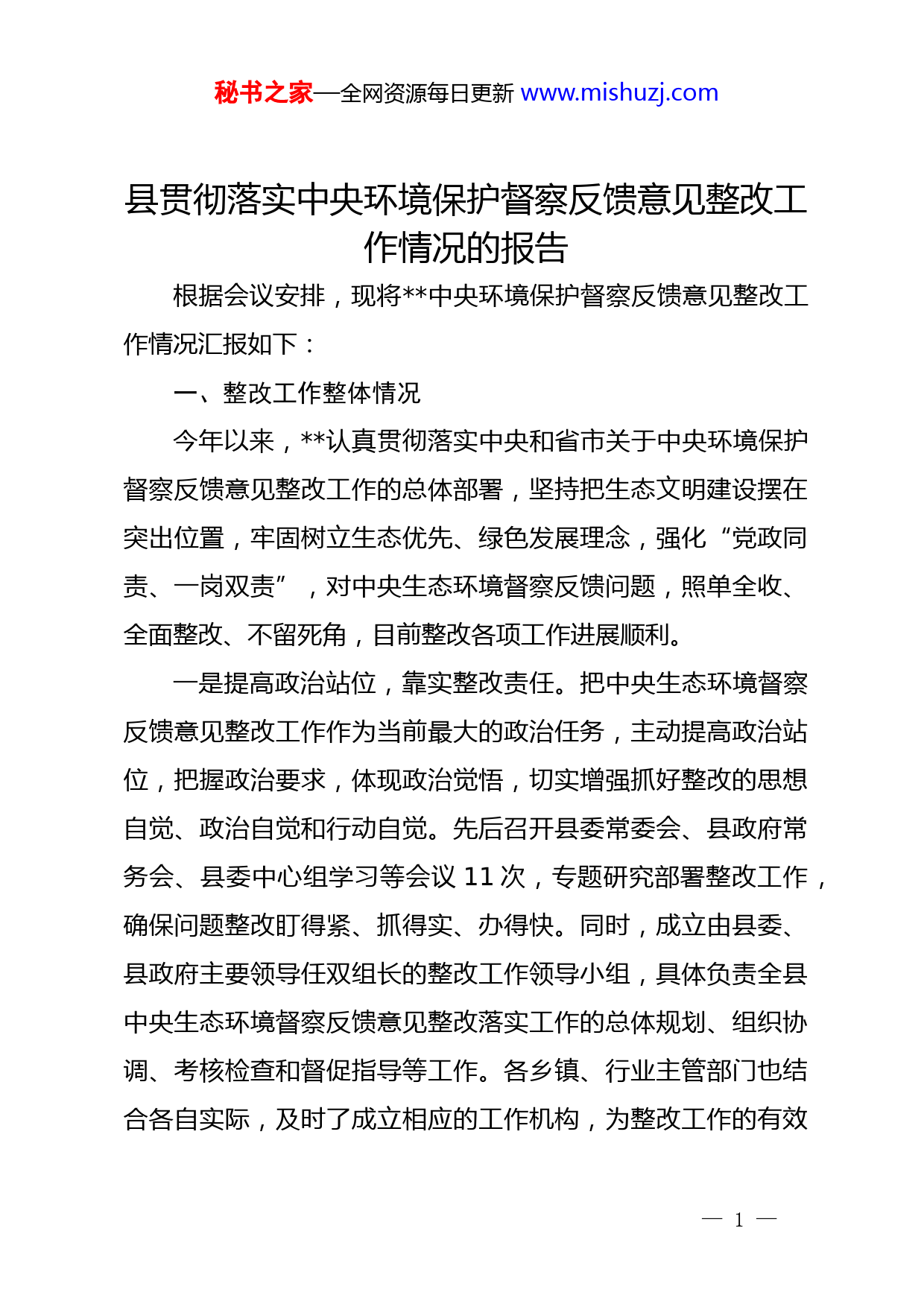 秘书之家—全网资源每日更新 www.mishuzj.com

县贯彻落实中央环境保护督察反馈意见整改工作情况的报告

根据会议安排，现将**中央环境保护督察反馈意见整改工作情况汇报如下：

一、整改工作整体情况

今年以来，**认真贯彻落实中央和省市关于中央环境保护督察反馈意见整改工作的总体部署，坚持把生态文明建设摆在突出位置，牢固树立生态优先、绿色发展理念，强化“党政同责、一岗双责”，对中央生态环境督察反馈问题，照单全收、全面整改、不留死角，目前整改各项工作进展顺利。

一是提高政治站位，靠实整改责任。把中央生态环境督察反馈意见整改工作作为当前最大的政治任务，主动提高政治站位，把握政治要求，体现政治觉悟，切实增强抓好整改的思想自觉、政治自觉和行动自觉。先后召开县委常委会、县政府常务会、县委中心组学习等会议 11 次，专题研究部署整改工作，确保问题整改盯得紧、抓得实、办得快。同时，成立由县委、县政府主要领导任双组长的整改工作领导小组，具体负责全县中央生态环境督察反馈意见整改落实工作的总体规划、组织协调、考核检查和督促指导等工作。各乡镇、行业主管部门也结合各自实际，及时了成立相应的工作机构，为整改工作的有效

— 1 —